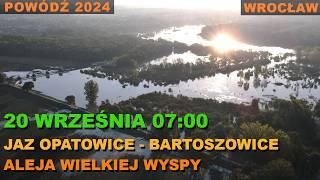 POWÓDŹ 2024

WROCŁAW

20 WRZEŚNIA 07:00

JAZ OPATOWICE - BARTOSZOWICE

ALEJA WIELKIEJ WYSPY